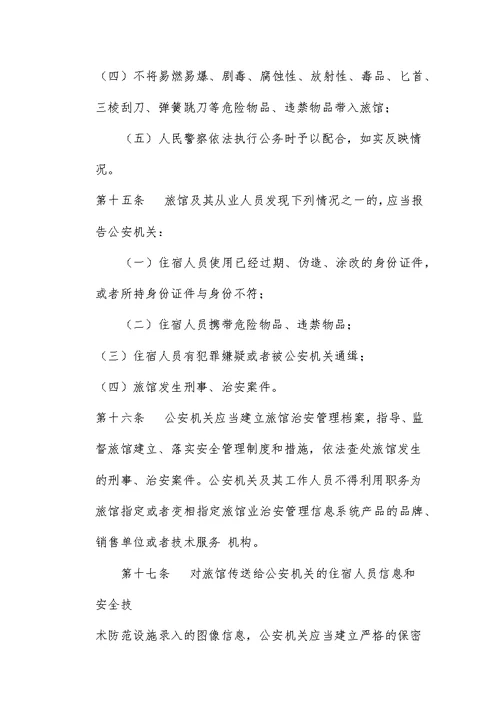 （四）不将易燃易爆、剧毒、腐蚀性、放射性、毒品、匕首、三棱刮刀、弹簧跳刀等危险物品、违禁物品带入旅馆；

（五）人民警察依法执行公务时予以配合，如实反映情况。

第十五条　　旅馆及其从业人员发现下列情况之一的，应当报告公安机关：

（一）住宿人员使用已经过期、伪造、涂改的身份证件，或者所持身份证件与身份不符；

（二）住宿人员携带危险物品、违禁物品；

（三）住宿人员有犯罪嫌疑或者被公安机关通缉；

（四）旅馆发生刑事、治安案件。

第十六条　　公安机关应当建立旅馆治安管理档案，指导、监督旅馆建立、落实安全管理制度和措施，依法查处旅馆发生的刑事、治安案件。公安机关及其工作人员不得利用职务为旅馆指定或者变相指定旅馆业治安管理信息系统产品的品牌、销售单位或者技术服务 机构。

第十七条　　对旅馆传送给公安机关的住宿人员信息和安全技

术防范设施录入的图像信息，公安机关应当建立严格的保密